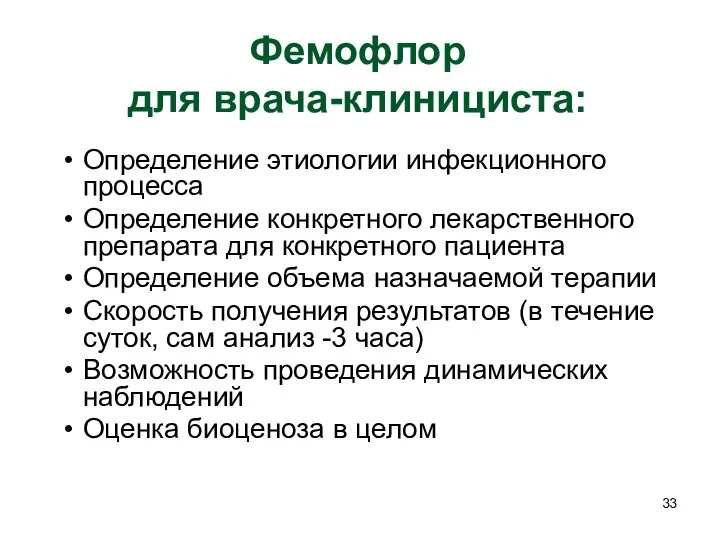 Фемофлор
для врача-клинициста:

• Определение этиологии инфекционного процесса
• Определение конкретного лекарственного препарата для конкретного пациента
• Определение объема назначаемой терапии
• Скорость получения результатов (в течение суток, сам анализ -3 часа)
• Возможность проведения динамических наблюдений
• Оценка биоценоза в целом

33